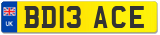 UK

BD13 ACE